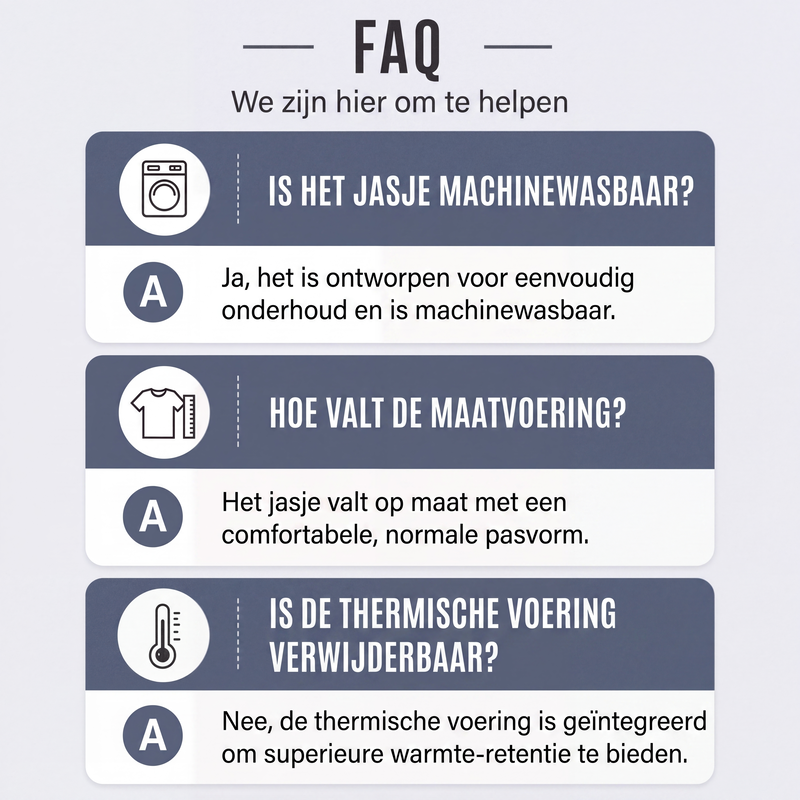 FAQ

We zijn hier om te helpen

IS HET JASJE MACHINEWASBAAR?

A

Ja, het is ontworpen voor eenvoudig onderhoud en is machinewasbaar.

HOE VALT DE MAATVOERING?

A

Het jasje valt op maat met een comfortabele, normale pasvorm.

IS DE THERMISCHE VOERING VERWIJDERBAAR?

A

Nee, de thermische voering is geïntegreerd om superieure warmte-retentie te bieden.